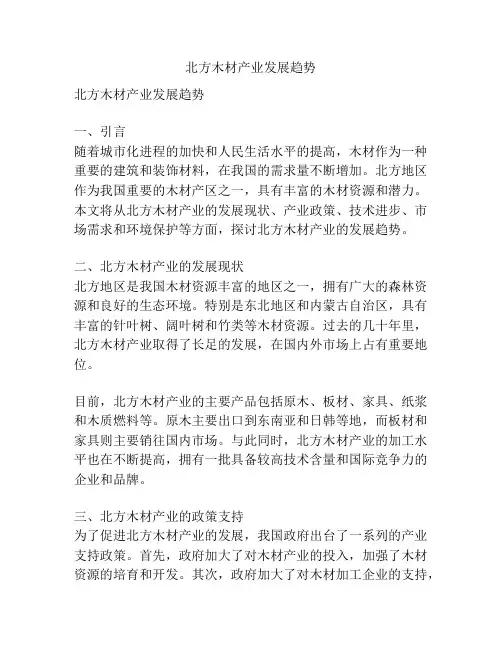 北方木材产业发展趋势

北方木材产业发展趋势

一、引言
随着城市化进程的加快和人民生活水平的提高，木材作为一种重要的建筑和装饰材料，在我国的需求量不断增加。北方地区作为我国重要的木材产区之一，具有丰富的木材资源和潜力。本文将从北方木材产业的发展现状、产业政策、技术进步、市场需求和环境保护等方面，探讨北方木材产业的发展趋势。

二、北方木材产业的发展现状
北方地区是我国木材资源丰富的地区之一，拥有广大的森林资源和良好的生态环境。特别是东北地区和内蒙古自治区，具有丰富的针叶树、阔叶树和竹类等木材资源。过去的几十年里，北方木材产业取得了长足的发展，在国内外市场上占有重要地位。

目前，北方木材产业的主要产品包括原木、板材、家具、纸浆和木质燃料等。原木主要出口到东南亚和日韩等地，而板材和家具则主要销往国内市场。与此同时，北方木材产业的加工水平也在不断提高，拥有一批具备较高技术含量和国际竞争力的企业和品牌。

三、北方木材产业的政策支持
为了促进北方木材产业的发展，我国政府出台了一系列的产业支持政策。首先，政府加大了对木材产业的投入，加强了木材资源的培育和开发。其次，政府加大了对木材加工企业的支持，